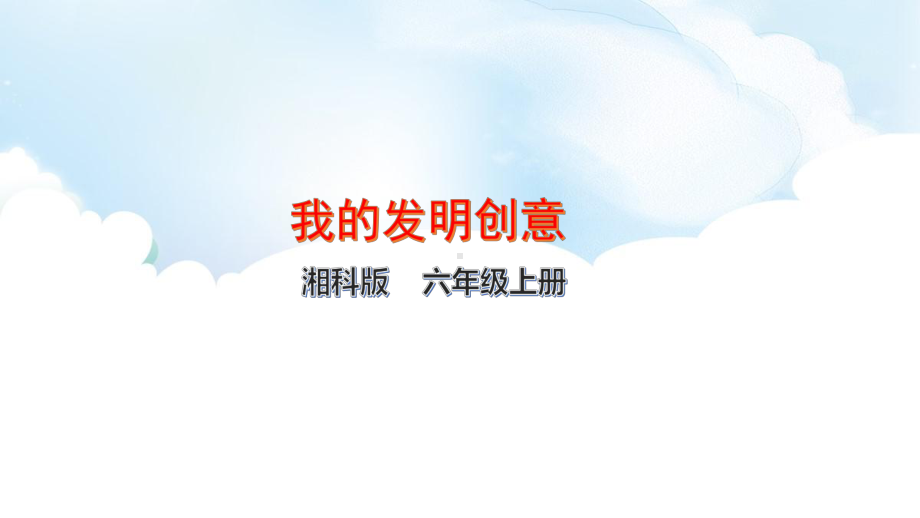 我的发明创意

湘科版　六年级上册